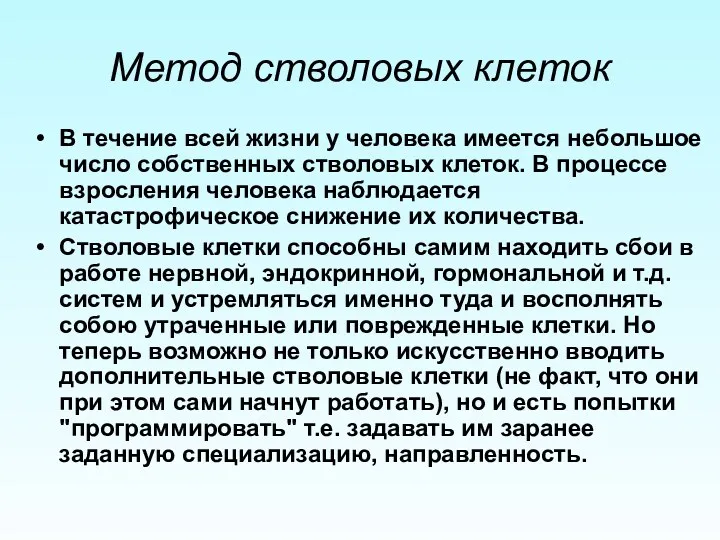 Метод стволовых клеток

• В течение всей жизни у человека имеется небольшое число собственных стволовых клеток. В процессе взросления человека наблюдается катастрофическое снижение их количества.

• Стволовые клетки способны самим находить сбои в работе нервной, эндокринной, гормональной и т.д. систем и устремляться именно туда и восполнять собою утраченные или поврежденные клетки. Но теперь возможно не только искусственно вводить дополнительные стволовые клетки (не факт, что они при этом сами начнут работать), но и есть попытки "программировать" т.е. задавать им заранее заданную специализацию, направленность.